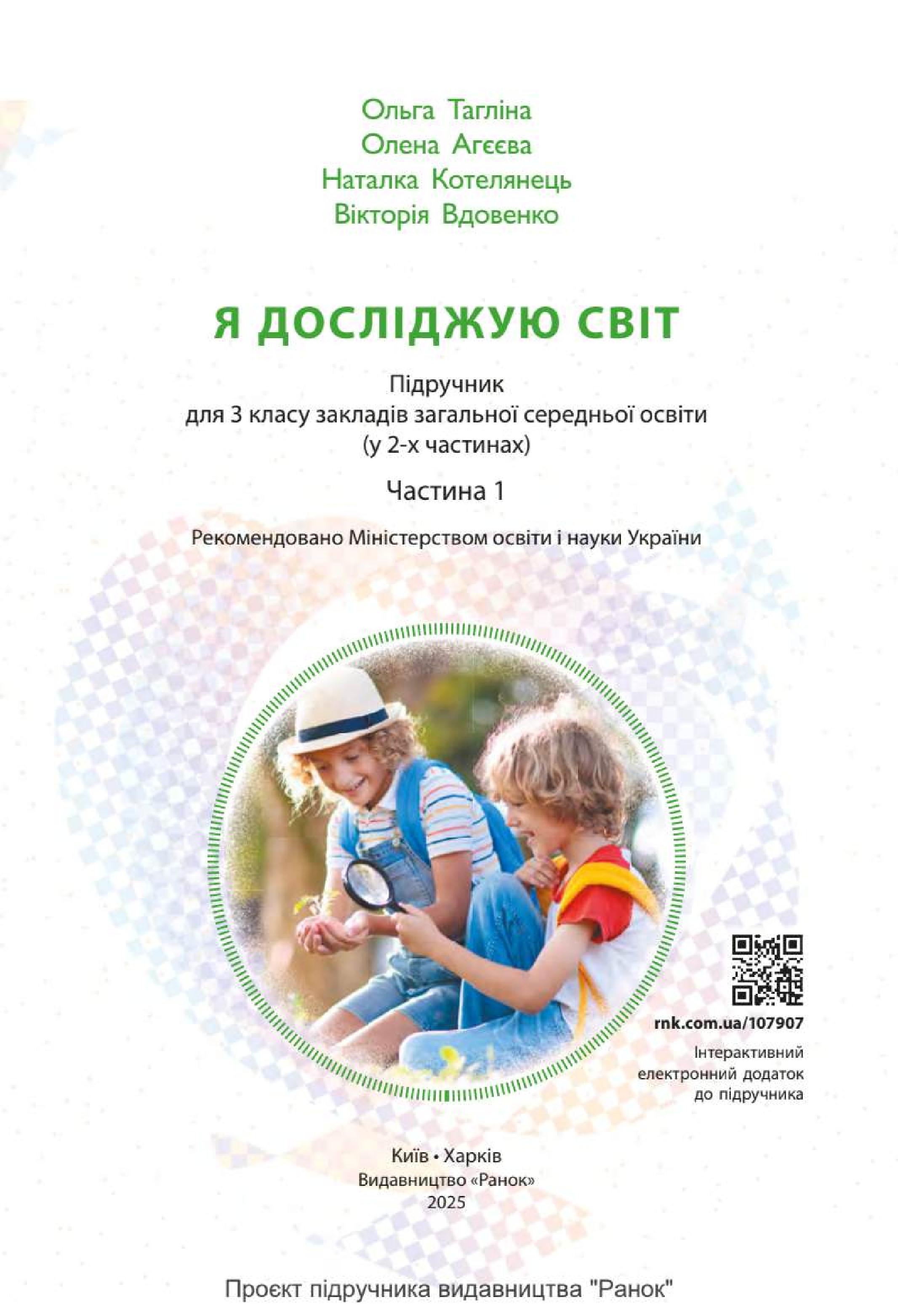 Ольга Тагліна
Олена Агєєва
Наталка Котелянець
Вікторія Вдовенко

Я ДОСЛІДЖУЮ СВІТ

Підручник
для 3 класу закладів загальної середньої освіти
(у 2-х частинах)

Частина 1

Рекомендовано Міністерством освіти і науки України

rnk.com.ua/107907
Інтерактивний електронний додаток до підручника

Київ • Харків
Видавництво «Ранок»
2025

Проєкт підручника видавництва "Ранок"